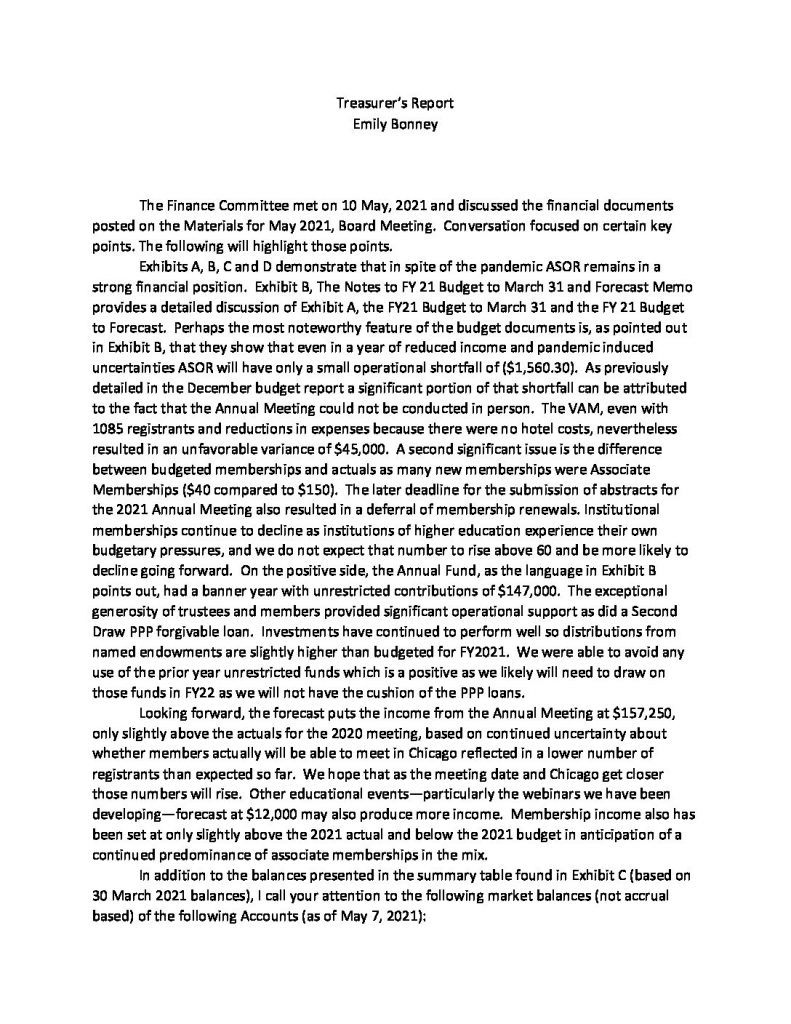 Treasurer's Report
Emily Bonney

The Finance Committee met on 10 May, 2021 and discussed the financial documents posted on the Materials for May 2021, Board Meeting. Conversation focused on certain key points. The following will highlight those points.

Exhibits A, B, C and D demonstrate that in spite of the pandemic ASOR remains in a strong financial position. Exhibit B, The Notes to FY 21 Budget to March 31 and Forecast Memo provides a detailed discussion of Exhibit A, the FY21 Budget to March 31 and the FY 21 Budget to Forecast. Perhaps the most noteworthy feature of the budget documents is, as pointed out in Exhibit B, that they show that even in a year of reduced income and pandemic induced uncertainties ASOR will have only a small operational shortfall of ($1,560.30). As previously detailed in the December budget report a significant portion of that shortfall can be attributed to the fact that the Annual Meeting could not be conducted in person. The VAM, even with 1085 registrants and reductions in expenses because there were no hotel costs, nevertheless resulted in an unfavorable variance of $45,000. A second significant issue is the difference between budgeted memberships and actuals as many new memberships were Associate Memberships ($40 compared to $150). The later deadline for the submission of abstracts for the 2021 Annual Meeting also resulted in a deferral of membership renewals. Institutional memberships continue to decline as institutions of higher education experience their own budgetary pressures, and we do not expect that number to rise above 60 and be more likely to decline going forward. On the positive side, the Annual Fund, as the language in Exhibit B points out, had a banner year with unrestricted contributions of $147,000. The exceptional generosity of trustees and members provided significant operational support as did a Second Draw PPP forgivable loan. Investments have continued to perform well so distributions from named endowments are slightly higher than budgeted for FY2021. We were able to avoid any use of the prior year unrestricted funds which is a positive as we likely will need to draw on those funds in FY22 as we will not have the cushion of the PPP loans.

Looking forward, the forecast puts the income from the Annual Meeting at $157,250, only slightly above the actuals for the 2020 meeting, based on continued uncertainty about whether members actually will be able to meet in Chicago reflected in a lower number of registrants than expected so far. We hope that as the meeting date and Chicago get closer those numbers will rise. Other educational events—particularly the webinars we have been developing—forecast at $12,000 may also produce more income. Membership income also has been set at only slightly above the 2021 actual and below the 2021 budget in anticipation of a continued predominance of associate memberships in the mix.

In addition to the balances presented in the summary table found in Exhibit C (based on 30 March 2021 balances), I call your attention to the following market balances (not accrual based) of the following Accounts (as of May 7, 2021):